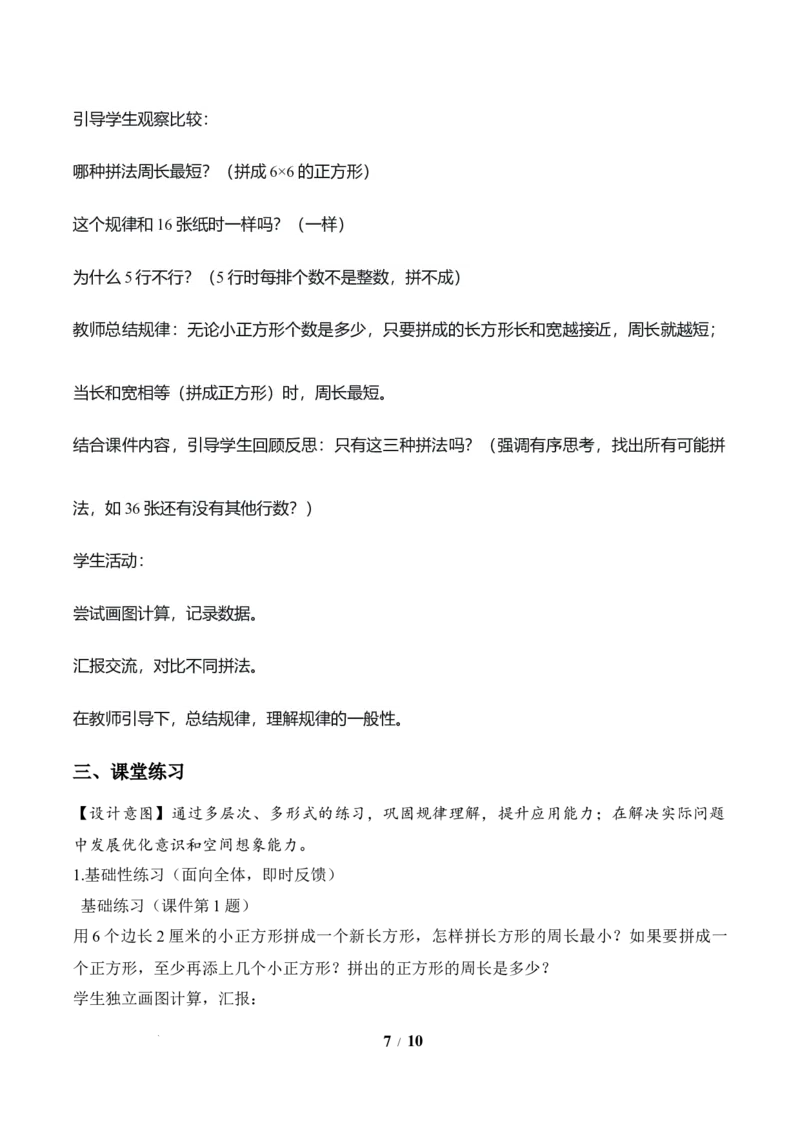 引导学生观察比较：

哪种拼法周长最短？（拼成 6×6 的正方形）

这个规律和 16 张纸时一样吗？（一样）

为什么 5 行不行？（5 行时每排个数不是整数，拼不成）

教师总结规律：无论小正方形个数是多少，只要拼成的长方形长和宽越接近，周长就越短；当长和宽相等（拼成正方形）时，周长最短。

结合课件内容，引导学生回顾反思：只有这三种拼法吗？（强调有序思考，找出所有可能拼法，如 36 张还有没有其他行数？）

学生活动：

尝试画图计算，记录数据。

汇报交流，对比不同拼法。

在教师引导下，总结规律，理解规律的一般性。

三、课堂练习

【设计意图】通过多层次、多形式的练习，巩固规律理解，提升应用能力；在解决实际问题中发展优化意识和空间想象能力。

1.基础性练习（面向全体，即时反馈）

基础练习（课件第 1 题）

用 6 个边长 2 厘米的小正方形拼成一个新长方形，怎样拼长方形的周长最小？如果要拼成一个正方形，至少再添上几个小正方形？拼出的正方形的周长是多少？

学生独立画图计算，汇报：

7 / 10